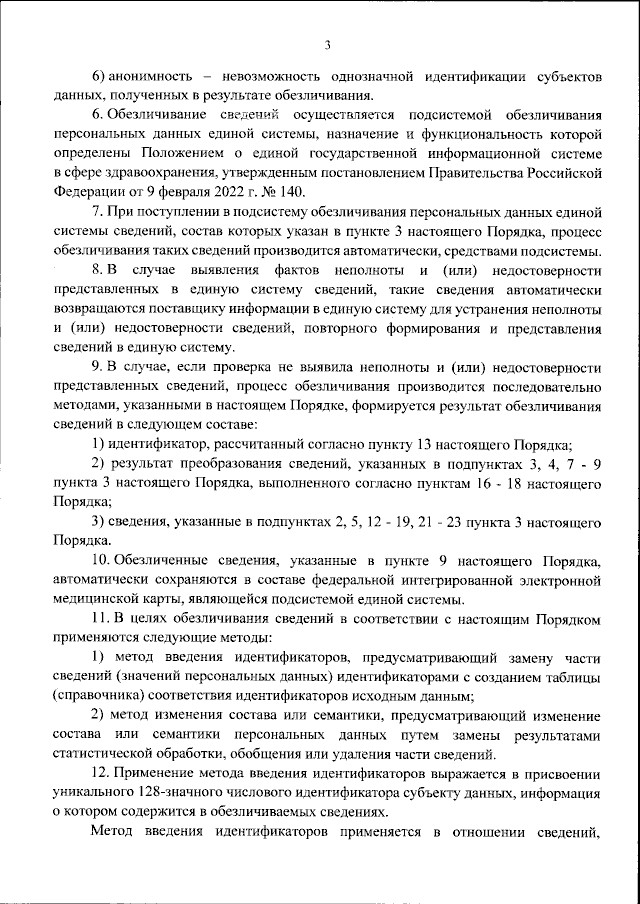 3

6) анонимность – невозможность однозначной идентификации субъектов данных, полученных в результате обезличивания.

6. Обезличивание сведений осуществляется подсистемой обезличивания персональных данных единой системы, назначение и функциональность которой определены Положением о единой государственной информационной системе в сфере здравоохранения, утвержденным постановлением Правительства Российской Федерации от 9 февраля 2022 г. № 140.

7. При поступлении в подсистему обезличивания персональных данных единой системы сведений, состав которых указан в пункте 3 настоящего Порядка, процесс обезличивания таких сведений производится автоматически, средствами подсистемы.

8. В случае выявления фактов неполноты и (или) недостоверности представленных в единую систему сведений, такие сведения автоматически возвращаются поставщику информации в единую систему для устранения неполноты и (или) недостоверности сведений, повторного формирования и представления сведений в единую систему.

9. В случае, если проверка не выявила неполноты и (или) недостоверности представленных сведений, процесс обезличивания производится последовательно методами, указанными в настоящем Порядке, формируется результат обезличивания сведений в следующем составе:

1) идентификатор, рассчитанный согласно пункту 13 настоящего Порядка;

2) результат преобразования сведений, указанных в подпунктах 3, 4, 7 - 9 пункта 3 настоящего Порядка, выполненного согласно пунктам 16 - 18 настоящего Порядка;

3) сведения, указанные в подпунктах 2, 5, 12 - 19, 21 - 23 пункта 3 настоящего Порядка.

10. Обезличенные сведения, указанные в пункте 9 настоящего Порядка, автоматически сохраняются в составе федеральной интегрированной электронной медицинской карты, являющейся подсистемой единой системы.

11. В целях обезличивания сведений в соответствии с настоящим Порядком применяются следующие методы:

1) метод введения идентификаторов, предусматривающий замену части сведений (значений персональных данных) идентификаторами с созданием таблицы (справочника) соответствия идентификаторов исходным данным;

2) метод изменения состава или семантики, предусматривающий изменение состава или семантики персональных данных путем замены результатами статистической обработки, обобщения или удаления части сведений.

12. Применение метода введения идентификаторов выражается в присвоении уникального 128-значного числового идентификатора субъекту данных, информация о котором содержится в обезличиваемых сведениях.

Метод введения идентификаторов применяется в отношении сведений,